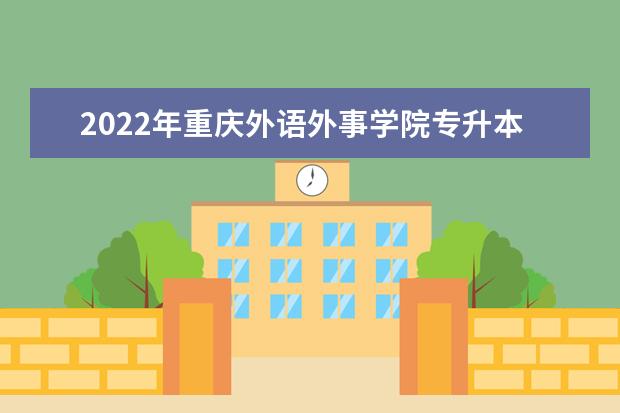 2022年重庆外语外事学院专升本